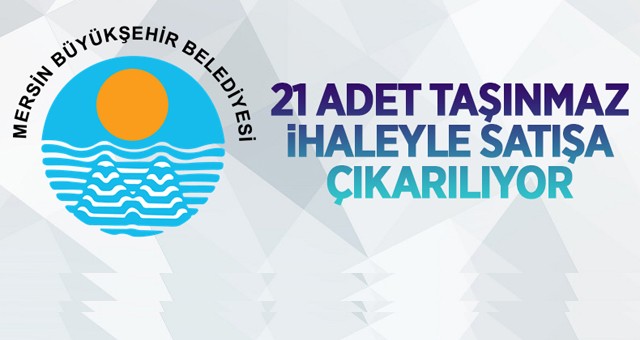 MERSİN BÜYÜKŞEHİR BELEDİYESİ

21 ADET TAŞINMAZ İHALEYLE SATIŞA ÇIKARILIYOR